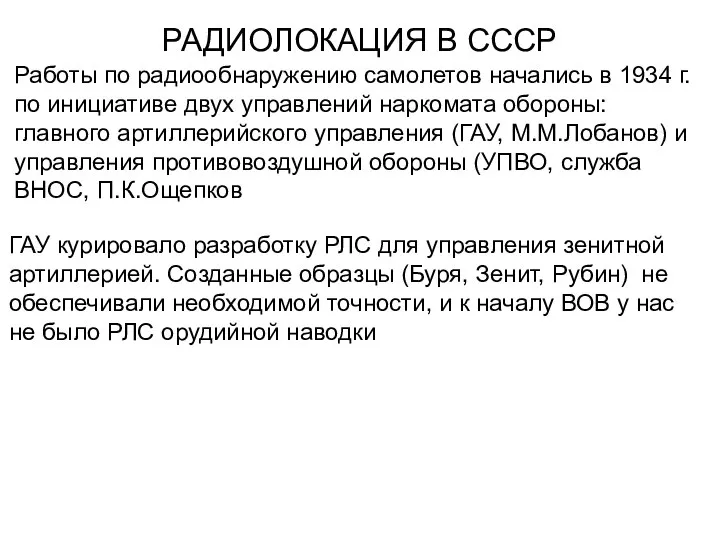 РАДИОЛОКАЦИЯ В СССР

Работы по радиообнаружению самолетов начались в 1934 г. по инициативе двух управлений наркомата обороны: главного артиллерийского управления (ГАУ, М.М.Лобанов) и управления противовоздушной обороны (УПВО, служба ВНОС, П.К.Ощепков

ГАУ курировало разработку РЛС для управления зенитной артиллерией. Созданные образцы (Буря, Зенит, Рубин) не обеспечивали необходимой точности, и к началу ВОВ у нас не было РЛС орудийной наводки